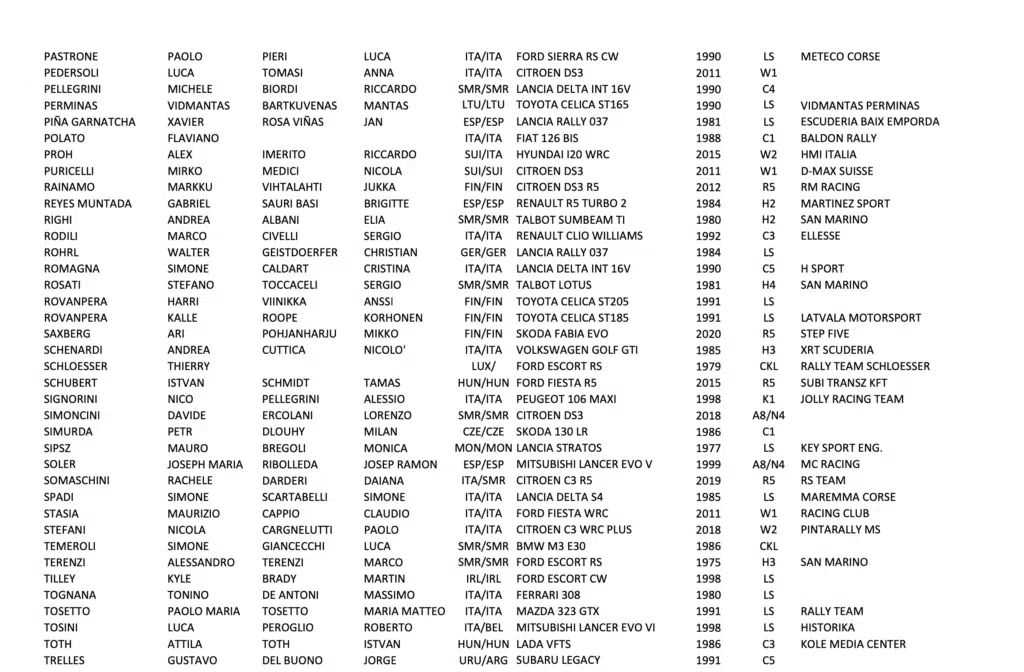 | | | | | | | | | |
|---|---|---|---|---|---|---|---|---|
| PASTRONE | PAOLO | PIERI | LUCA | ITA/ITA | FORD SIERRA RS CW | 1990 | LS | METECO CORSE |
| PEDERSOLI | LUCA | TOMASI | ANNA | ITA/ITA | CITROEN DS3 | 2011 | W1 | |
| PELLEGRINI | MICHELE | BIORDI | RICCARDO | SMR/SMR | LANCIA DELTA INT 16V | 1990 | C4 | |
| PERMINAS | VIDMANTAS | BARTKUVENAS | MANTAS | LTU/LTU | TOYOTA CELICA ST165 | 1990 | LS | VIDMANTAS PERMINAS |
| PIÑA GARNATCHA | XAVIER | ROSA VIÑAS | JAN | ESP/ESP | LANCIA RALLY 037 | 1981 | LS | ESCUDERIA BAIX EMPORDA |
| POLATO | FLAVIANO | | | ITA/ITA | FIAT 126 BIS | 1988 | C1 | BALDON RALLY |
| PROH | ALEX | IMERITO | RICCARDO | SUI/ITA | HYUNDAI I20 WRC | 2015 | W2 | HMI ITALIA |
| PURICELLI | MIRKO | MEDICI | NICOLA | SUI/SUI | CITROEN DS3 | 2011 | W1 | D-MAX SUISSE |
| RAINAMO | MARKKU | VIHTALAHTI | JUKKA | FIN/FIN | CITROEN DS3 R5 | 2012 | R5 | RM RACING |
| REYES MUNTADA | GABRIEL | SAURI BASI | BRIGITTE | ESP/ESP | RENAULT R5 TURBO 2 | 1984 | H2 | MARTINEZ SPORT |
| RIGHI | ANDREA | ALBANI | ELIA | SMR/SMR | TALBOT SUMBEAM TI | 1980 | H2 | SAN MARINO |
| RODILI | MARCO | CIVELLI | SERGIO | ITA/ITA | RENAULT CLIO WILLIAMS | 1992 | C3 | ELLESSE |
| ROHRL | WALTER | GEISTDOERFER | CHRISTIAN | GER/GER | LANCIA RALLY 037 | 1984 | LS | |
| ROMAGNA | SIMONE | CALDART | CRISTINA | ITA/ITA | LANCIA DELTA INT 16V | 1990 | C5 | H SPORT |
| ROSATI | STEFANO | TOCCACELI | SERGIO | SMR/SMR | TALBOT LOTUS | 1981 | H4 | SAN MARINO |
| ROVANPERA | HARRI | VIINIKKA | ANSSI | FIN/FIN | TOYOTA CELICA ST205 | 1991 | LS | |
| ROVANPERA | KALLE | ROOPE | KORHONEN | FIN/FIN | TOYOTA CELICA ST185 | 1991 | LS | LATVALA MOTORSPORT |
| SAXBERG | ARI | POHJANHARJU | MIKKO | FIN/FIN | SKODA FABIA EVO | 2020 | R5 | STEP FIVE |
| SCHENARDI | ANDREA | CUTTICA | NICOLO' | ITA/ITA | VOLKSWAGEN GOLF GTI | 1985 | H3 | XRT SCUDERIA |
| SCHLOESSER | THIERRY | | | LUX/ | FORD ESCORT RS | 1979 | CKL | RALLY TEAM SCHLOESSER |
| SCHUBERT | ISTVAN | SCHMIDT | TAMAS | HUN/HUN | FORD FIESTA R5 | 2015 | R5 | SUBI TRANSZ KFT |
| SIGNORINI | NICO | PELLEGRINI | ALESSIO | ITA/ITA | PEUGEOT 106 MAXI | 1998 | K1 | JOLLY RACING TEAM |
| SIMONCINI | DAVIDE | ERCOLANI | LORENZO | SMR/SMR | CITROEN DS3 | 2018 | A8/N4 | |
| SIMURDA | PETR | DLOUHY | MILAN | CZE/CZE | SKODA 130 LR | 1986 | C1 | |
| SIPSZ | MAURO | BREGOLI | MONICA | MON/MON | LANCIA STRATOS | 1977 | LS | KEY SPORT ENG. |
| SOLER | JOSEPH MARIA | RIBOLLEDA | JOSEP RAMON | ESP/ESP | MITSUBISHI LANCER EVO V | 1999 | A8/N4 | MC RACING |
| SOMASCHINI | RACHELE | DARDERI | DAIANA | ITA/SMR | CITROEN C3 R5 | 2019 | R5 | RS TEAM |
| SPADI | SIMONE | SCARTABELLI | SIMONE | ITA/ITA | LANCIA DELTA S4 | 1985 | LS | MAREMMA CORSE |
| STASIA | MAURIZIO | CAPPIO | CLAUDIO | ITA/ITA | FORD FIESTA WRC | 2011 | W1 | RACING CLUB |
| STEFANI | NICOLA | CARGNELUTTI | PAOLO | ITA/ITA | CITROEN C3 WRC PLUS | 2018 | W2 | PINTARALLY MS |
| TEMEROLI | SIMONE | GIANCECCHI | LUCA | SMR/SMR | BMW M3 E30 | 1986 | CKL | |
| TERENZI | ALESSANDRO | TERENZI | MARCO | SMR/SMR | FORD ESCORT RS | 1975 | H3 | SAN MARINO |
| TILLEY | KYLE | BRADY | MARTIN | IRL/IRL | FORD ESCORT CW | 1998 | LS | |
| TOGNANA | TONINO | DE ANTONI | MASSIMO | ITA/ITA | FERRARI 308 | 1980 | LS | |
| TOSETTO | PAOLO MARIA | TOSETTO | MARIA MATTEO | ITA/ITA | MAZDA 323 GTX | 1991 | LS | RALLY TEAM |
| TOSINI | LUCA | PEROGLIO | ROBERTO | ITA/BEL | MITSUBISHI LANCER EVO VI | 1998 | LS | HISTORIKA |
| TOTH | ATTILA | TOTH | ISTVAN | HUN/HUN | LADA VFTS | 1986 | C3 | KOLE MEDIA CENTER |
| TRELLES | GUSTAVO | DEL BUONO | JORGE | URU/ARG | SUBARU LEGACY | 1991 | C5 | |